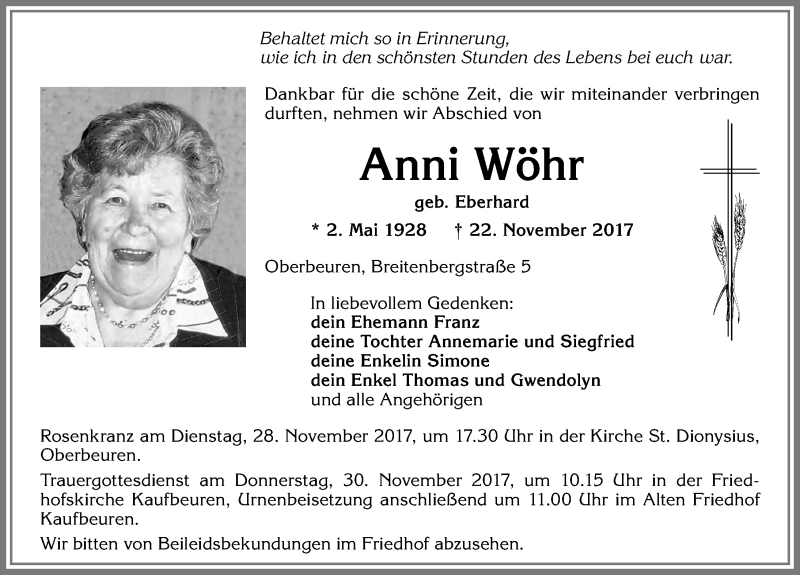 Behaltet mich so in Erinnerung,
wie ich in den schönsten Stunden des Lebens bei euch war.

Dankbar für die schöne Zeit, die wir miteinander verbringen durften, nehmen wir Abschied von

Anni Wöhr

geb. Eberhard

* 2. Mai 1928 † 22. November 2017

Oberbeuren, Breitenbergstraße 5

In liebevollem Gedenken:
dein Ehemann Franz
deine Tochter Annemarie und Siegfried
deine Enkelin Simone
dein Enkel Thomas und Gwendolyn
und alle Angehörigen

Rosenkranz am Dienstag, 28. November 2017, um 17.30 Uhr in der Kirche St. Dionysius, Oberbeuren.

Trauergottesdienst am Donnerstag, 30. November 2017, um 10.15 Uhr in der Friedhofskirche Kaufbeuren, Urnenbeisetzung anschließend um 11.00 Uhr im Alten Friedhof Kaufbeuren.

Wir bitten von Beileidsbekundungen im Friedhof abzusehen.